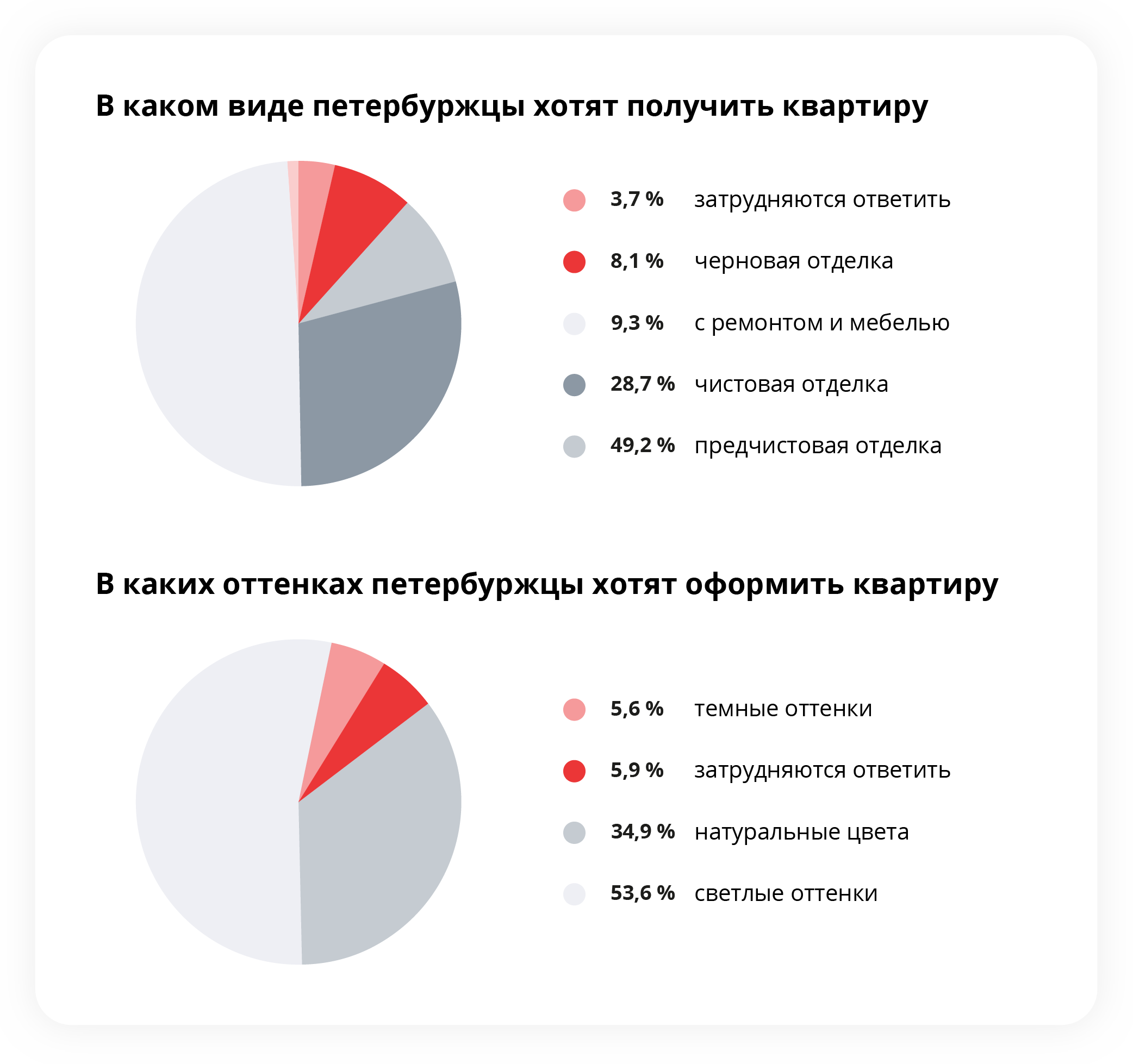 В каком виде петербуржцы хотят получить квартиру

3,7 % затрудняются ответить

8,1 % черновая отделка

9,3 % с ремонтом и мебелью

28,7 % чистовая отделка

49,2 % предчистовая отделка

В каких оттенках петербуржцы хотят оформить квартиру

5,6 % темные оттенки

5,9 % затрудняются ответить

34,9 % натуральные цвета

53,6 % светлые оттенки